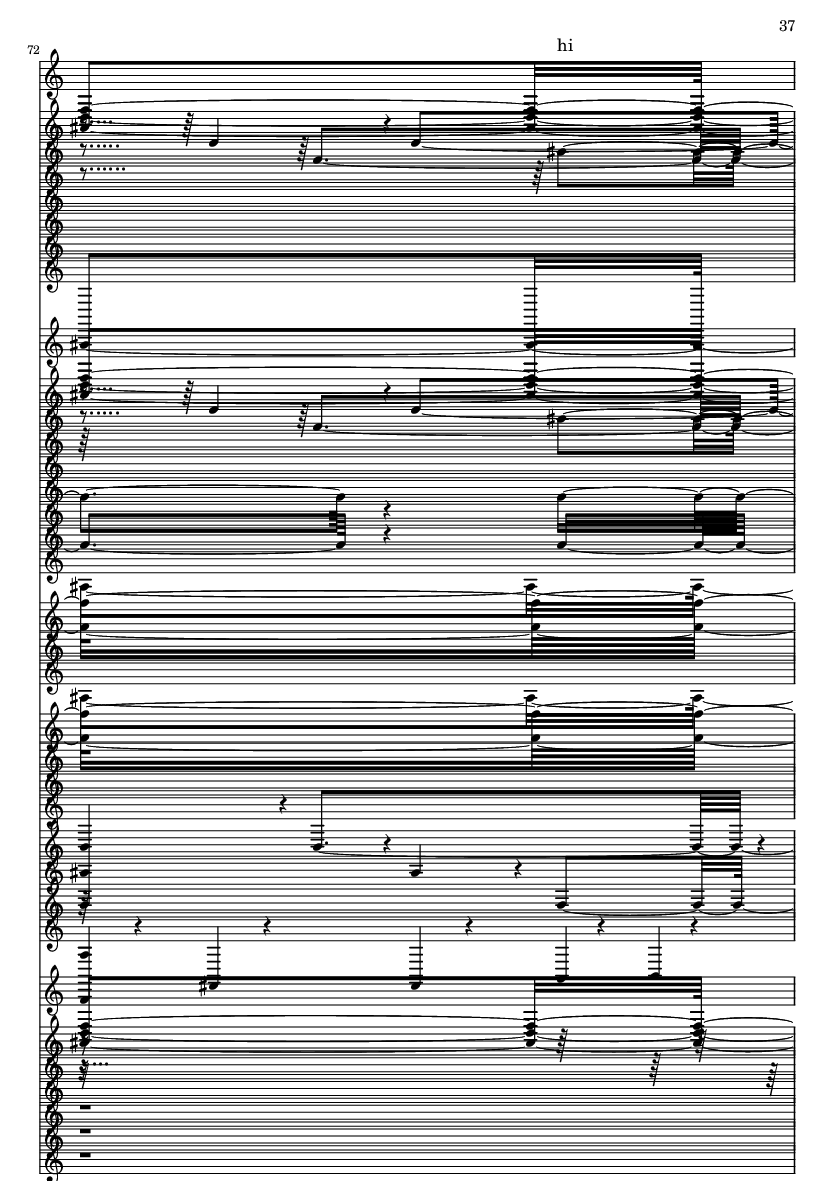 37

72

hi